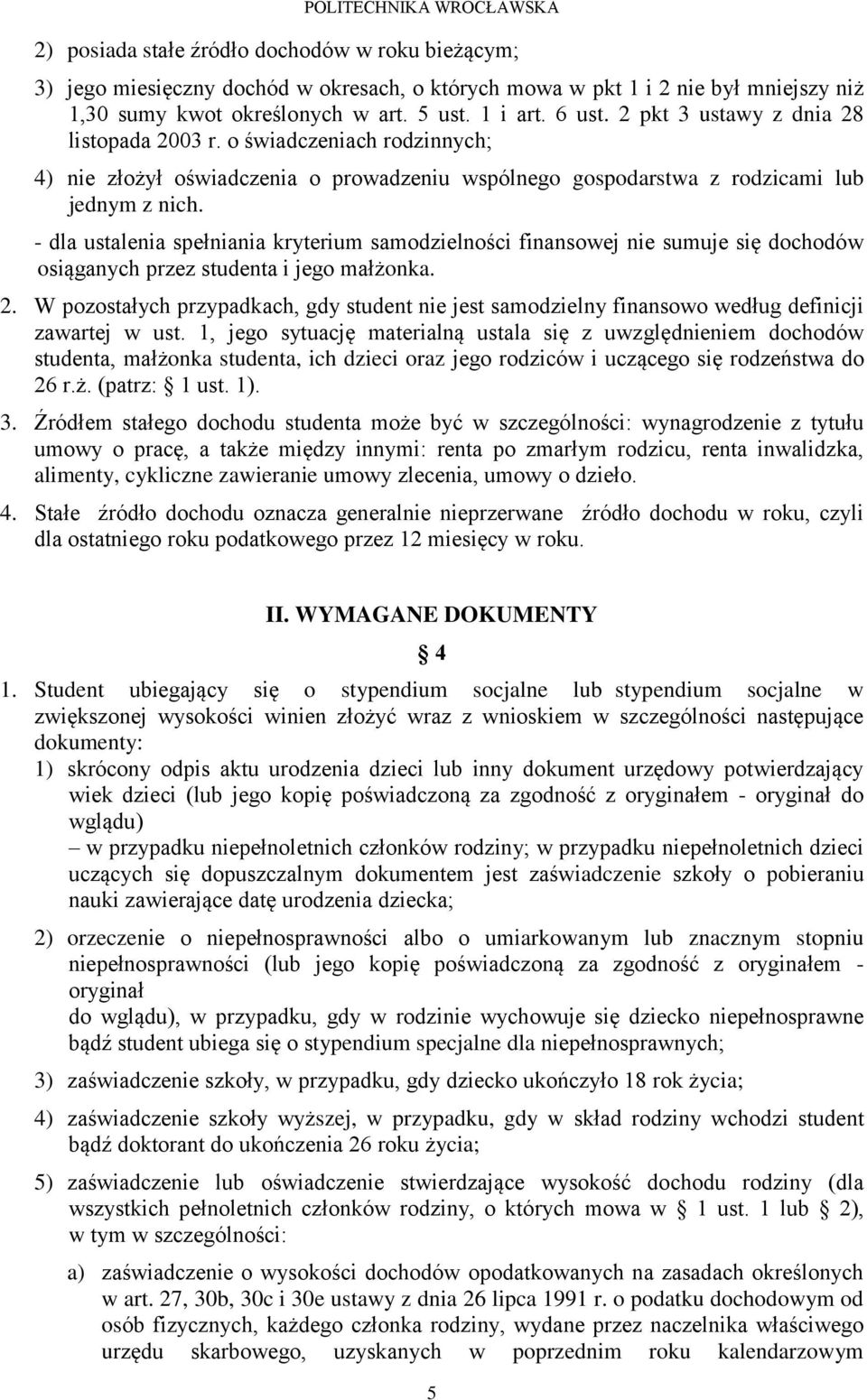 POLITECHNIKA WROCŁAWSKA

2) posiada stałe źródło dochodów w roku bieżącym;

3) jego miesięczny dochód w okresach, o których mowa w pkt 1 i 2 nie był mniejszy niż 1,30 sumy kwot określonych w art. 5 ust. 1 i art. 6 ust. 2 pkt 3 ustawy z dnia 28 listopada 2003 r. o świadczeniach rodzinnych;

4) nie złożył oświadczenia o prowadzeniu wspólnego gospodarstwa z rodzicami lub jednym z nich.

- dla ustalenia spełniania kryterium samodzielności finansowej nie sumuje się dochodów osiąganych przez studenta i jego małżonka.

2. W pozostałych przypadkach, gdy student nie jest samodzielny finansowo według definicji zawartej w ust. 1, jego sytuację materialną ustala się z uwzględnieniem dochodów studenta, małżonka studenta, ich dzieci oraz jego rodziców i uczącego się rodzeństwa do 26 r.ż. (patrz: 1 ust. 1).

3. Źródłem stałego dochodu studenta może być w szczególności: wynagrodzenie z tytułu umowy o pracę, a także między innymi: renta po zmarłym rodzicu, renta inwalidzka, alimenty, cykliczne zawieranie umowy zlecenia, umowy o dzieło.

4. Stałe źródło dochodu oznacza generalnie nieprzerwane źródło dochodu w roku, czyli dla ostatniego roku podatkowego przez 12 miesięcy w roku.

II. WYMAGANE DOKUMENTY

4

1. Student ubiegający się o stypendium socjalne lub stypendium socjalne w zwiększonej wysokości winien złożyć wraz z wnioskiem w szczególności następujące dokumenty:

1) skrócony odpis aktu urodzenia dzieci lub inny dokument urzędowy potwierdzający wiek dzieci (lub jego kopię poświadczoną za zgodność z oryginałem - oryginał do wglądu)
– w przypadku niepełnoletnich członków rodziny; w przypadku niepełnoletnich dzieci uczących się dopuszczalnym dokumentem jest zaświadczenie szkoły o pobieraniu nauki zawierające datę urodzenia dziecka;

2) orzeczenie o niepełnosprawności albo o umiarkowanym lub znacznym stopniu niepełnosprawności (lub jego kopię poświadczoną za zgodność z oryginałem - oryginał
do wglądu), w przypadku, gdy w rodzinie wychowuje się dziecko niepełnosprawne bądź student ubiega się o stypendium specjalne dla niepełnosprawnych;

3) zaświadczenie szkoły, w przypadku, gdy dziecko ukończyło 18 rok życia;

4) zaświadczenie szkoły wyższej, w przypadku, gdy w skład rodziny wchodzi student bądź doktorant do ukończenia 26 roku życia;

5) zaświadczenie lub oświadczenie stwierdzające wysokość dochodu rodziny (dla wszystkich pełnoletnich członków rodziny, o których mowa w 1 ust. 1 lub 2), w tym w szczególności:

a) zaświadczenie o wysokości dochodów opodatkowanych na zasadach określonych w art. 27, 30b, 30c i 30e ustawy z dnia 26 lipca 1991 r. o podatku dochodowym od osób fizycznych, każdego członka rodziny, wydane przez naczelnika właściwego urzędu skarbowego, uzyskanych w poprzednim roku kalendarzowym

5